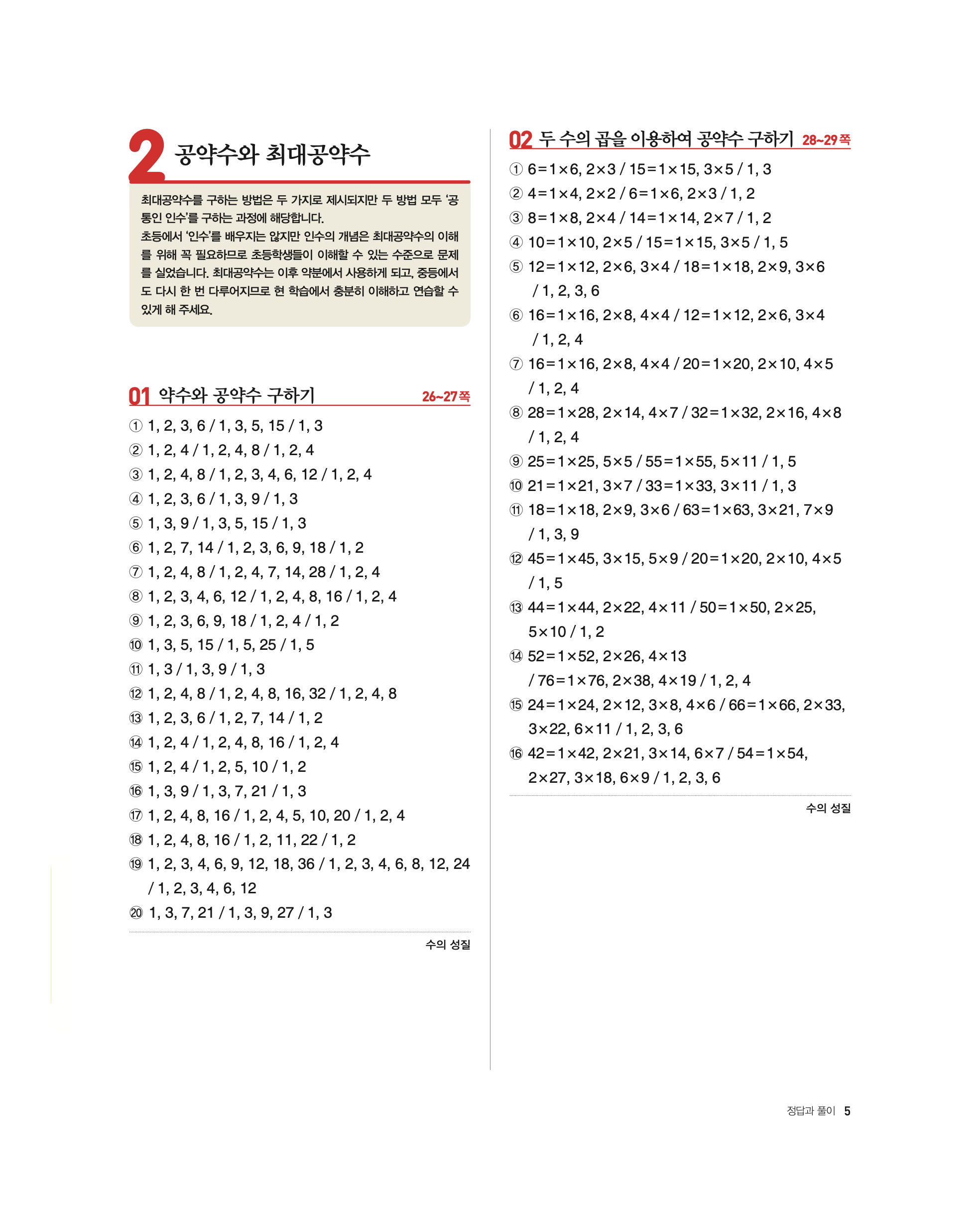 2 공약수와 최대공약수

최대공약수를 구하는 방법은 두 가지로 제시되지만 두 방법 모두 '공통인 인수'를 구하는 과정에 해당합니다.
초등에서 '인수'를 배우지는 않지만 인수의 개념은 최대공약수의 이해를 위해 꼭 필요하므로 초등학생들이 이해할 수 있는 수준으로 문제를 실었습니다. 최대공약수는 이후 약분에서 사용하게 되고, 중등에서도 다시 한 번 다루어지므로 현 학습에서 충분히 이해하고 연습할 수 있게 해 주세요.

01 약수와 공약수 구하기 26~27쪽

① 1, 2, 3, 6 / 1, 3, 5, 15 / 1, 3
② 1, 2, 4 / 1, 2, 4, 8 / 1, 2, 4
③ 1, 2, 4, 8 / 1, 2, 3, 4, 6, 12 / 1, 2, 4
④ 1, 2, 3, 6 / 1, 3, 9 / 1, 3
⑤ 1, 3, 9 / 1, 3, 5, 15 / 1, 3
⑥ 1, 2, 7, 14 / 1, 2, 3, 6, 9, 18 / 1, 2
⑦ 1, 2, 4, 8 / 1, 2, 4, 7, 14, 28 / 1, 2, 4
⑧ 1, 2, 3, 4, 6, 12 / 1, 2, 4, 8, 16 / 1, 2, 4
⑨ 1, 2, 3, 6, 9, 18 / 1, 2, 4 / 1, 2
⑩ 1, 3, 5, 15 / 1, 5, 25 / 1, 5
⑪ 1, 3 / 1, 3, 9 / 1, 3
⑫ 1, 2, 4, 8 / 1, 2, 4, 8, 16, 32 / 1, 2, 4, 8
⑬ 1, 2, 3, 6 / 1, 2, 7, 14 / 1, 2
⑭ 1, 2, 4 / 1, 2, 4, 8, 16 / 1, 2, 4
⑮ 1, 2, 4 / 1, 2, 5, 10 / 1, 2
⑯ 1, 3, 9 / 1, 3, 7, 21 / 1, 3
⑰ 1, 2, 4, 8, 16 / 1, 2, 4, 5, 10, 20 / 1, 2, 4
⑱ 1, 2, 4, 8, 16 / 1, 2, 11, 22 / 1, 2
⑲ 1, 2, 3, 4, 6, 9, 12, 18, 36 / 1, 2, 3, 4, 6, 8, 12, 24 / 1, 2, 3, 4, 6, 12
⑳ 1, 3, 7, 21 / 1, 3, 9, 27 / 1, 3

수의 성질

02 두 수의 곱을 이용하여 공약수 구하기 28~29쪽

① $6=1\times6, 2\times3$ / $15=1\times15, 3\times5$ / 1, 3
② $4=1\times4, 2\times2$ / $6=1\times6, 2\times3$ / 1, 2
③ $8=1\times8, 2\times4$ / $14=1\times14, 2\times7$ / 1, 2
④ $10=1\times10, 2\times5$ / $15=1\times15, 3\times5$ / 1, 5
⑤ $12=1\times12, 2\times6, 3\times4$ / $18=1\times18, 2\times9, 3\times6$ / 1, 2, 3, 6
⑥ $16=1\times16, 2\times8, 4\times4$ / $12=1\times12, 2\times6, 3\times4$ / 1, 2, 4
⑦ $16=1\times16, 2\times8, 4\times4$ / $20=1\times20, 2\times10, 4\times5$ / 1, 2, 4
⑧ $28=1\times28, 2\times14, 4\times7$ / $32=1\times32, 2\times16, 4\times8$ / 1, 2, 4
⑨ $25=1\times25, 5\times5$ / $55=1\times55, 5\times11$ / 1, 5
⑩ $21=1\times21, 3\times7$ / $33=1\times33, 3\times11$ / 1, 3
⑪ $18=1\times18, 2\times9, 3\times6$ / $63=1\times63, 3\times21, 7\times9$ / 1, 3, 9
⑫ $45=1\times45, 3\times15, 5\times9$ / $20=1\times20, 2\times10, 4\times5$ / 1, 5
⑬ $44=1\times44, 2\times22, 4\times11$ / $50=1\times50, 2\times25, 5\times10$ / 1, 2
⑭ $52=1\times52, 2\times26, 4\times13$ / $76=1\times76, 2\times38, 4\times19$ / 1, 2, 4
⑮ $24=1\times24, 2\times12, 3\times8, 4\times6$ / $66=1\times66, 2\times33, 3\times22, 6\times11$ / 1, 2, 3, 6
⑯ $42=1\times42, 2\times21, 3\times14, 6\times7$ / $54=1\times54, 2\times27, 3\times18, 6\times9$ / 1, 2, 3, 6

수의 성질

정답과 풀이 5